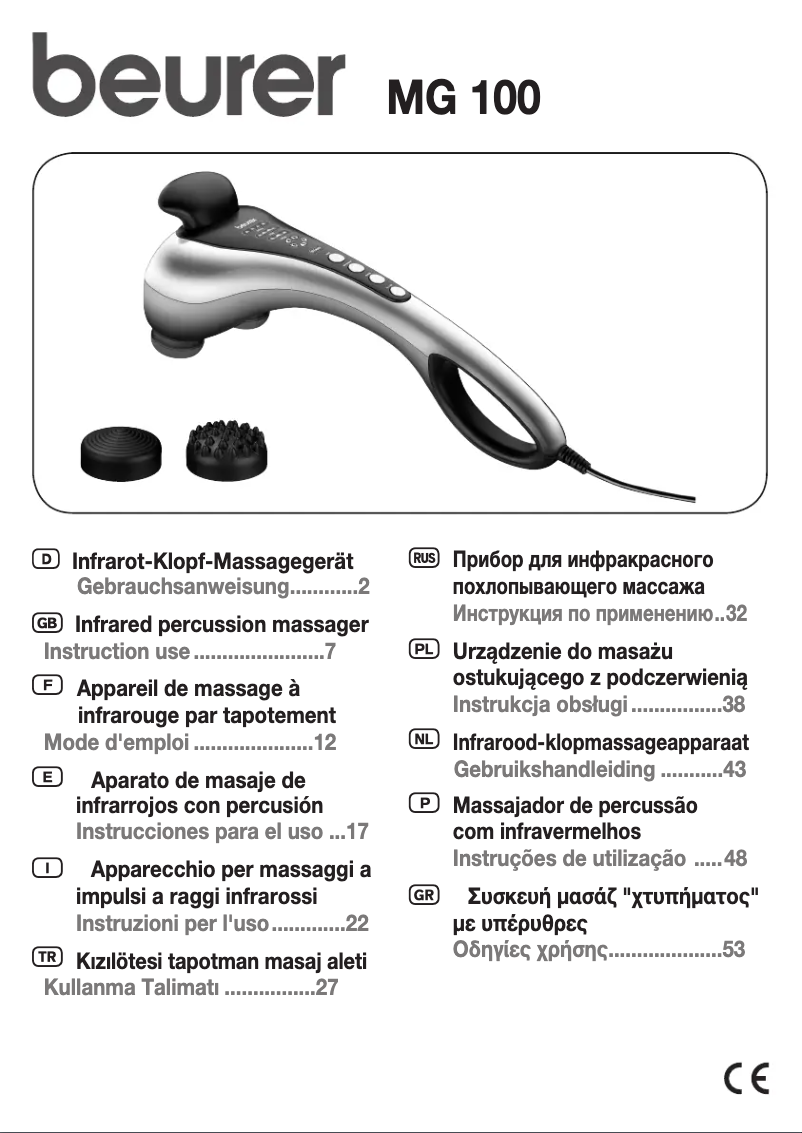 beurer MG 100

D Infrarot-Klopf-Massagegerät
Gebrauchsanweisung............2

GB Infrared percussion massager
Instruction use .......................7

F Appareil de massage à infrarouge par tapotement
Mode d'emploi .....................12

E Aparato de masaje de infrarrojos con percusión
Instrucciones para el uso ...17

I Apparecchio per massaggi a impulsi a raggi infrarossi
Instruzioni per l'uso.............22

TR Kızılötesi tapotman masaj aleti
Kullanma Talimatı ................27

RUS Прибор для инфракрасного похлопывающего массажа
Инструкция по применению..32

PL Urządzenie do masażu ostukującego z podczerwienią
Instrukcja obsługi ................38

NL Infrarood-klopmassageapparaat
Gebruikshandleiding ...........43

P Massajador de percussão com infravermelhos
Instruções de utilização .....48

GR Συσκευή μασάζ "χτυπήματος" με υπέρυθρες
Οδηγίες χρήσης....................53

CE